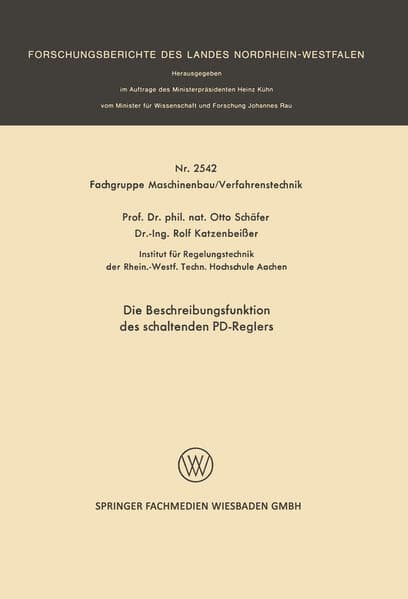 FORSCHUNGSBERICHTE DES LANDES NORDRHEIN-WESTFALEN

Herausgegeben
im Auftrage des Ministerpräsidenten Heinz Kühn
vom Minister für Wissenschaft und Forschung Johannes Rau

Nr. 2542
Fachgruppe Maschinenbau/Verfahrenstechnik

Prof. Dr. phil. nat. Otto Schäfer
Dr.-Ing. Rolf Katzenbeißer

Institut für Regelungstechnik
der Rhein.-Westf. Techn. Hochschule Aachen

Die Beschreibungsfunktion
des schaltenden PD-Reglers

W

SPRINGER FACHMEDIEN WIESBADEN GMBH